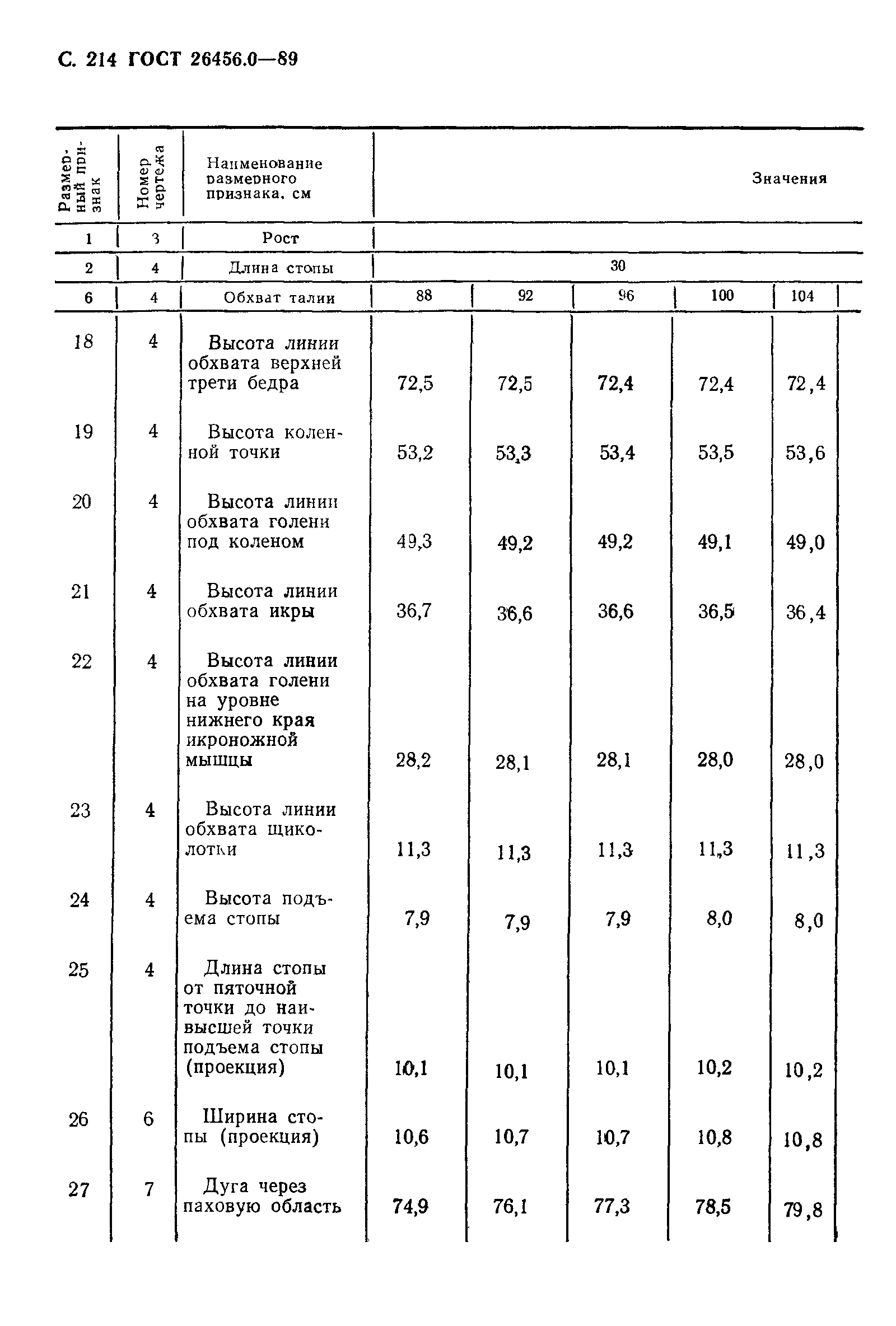 С. 214 ГОСТ 26456.0—89

| Размерный признак | Номер чертежа | Наименование размерного признака, см | Значения | | | | |
|---|---|---|---|---|---|---|---|
| 1 | 3 | Рост | | | | | |
| 2 | 4 | Длина стопы | 30 | | | | |
| 6 | 4 | Обхват талии | 88 | 92 | 96 | 100 | 104 |
| 18 | 4 | Высота линии обхвата верхней трети бедра | 72,5 | 72,5 | 72,4 | 72,4 | 72,4 |
| 19 | 4 | Высота коленной точки | 53,2 | 53,3 | 53,4 | 53,5 | 53,6 |
| 20 | 4 | Высота линии обхвата голени под коленом | 49,3 | 49,2 | 49,2 | 49,1 | 49,0 |
| 21 | 4 | Высота линии обхвата икры | 36,7 | 36,6 | 36,6 | 36,5 | 36,4 |
| 22 | 4 | Высота линии обхвата голени на уровне нижнего края икроножной мышцы | 28,2 | 28,1 | 28,1 | 28,0 | 28,0 |
| 23 | 4 | Высота линии обхвата щиколотки | 11,3 | 11,3 | 11,3 | 11,3 | 11,3 |
| 24 | 4 | Высота подъема стопы | 7,9 | 7,9 | 7,9 | 8,0 | 8,0 |
| 25 | 4 | Длина стопы от пяточной точки до наивысшей точки подъема стопы (проекция) | 10,1 | 10,1 | 10,1 | 10,2 | 10,2 |
| 26 | 6 | Ширина стопы (проекция) | 10,6 | 10,7 | 10,7 | 10,8 | 10,8 |
| 27 | 7 | Дуга через паховую область | 74,9 | 76,1 | 77,3 | 78,5 | 79,8 |